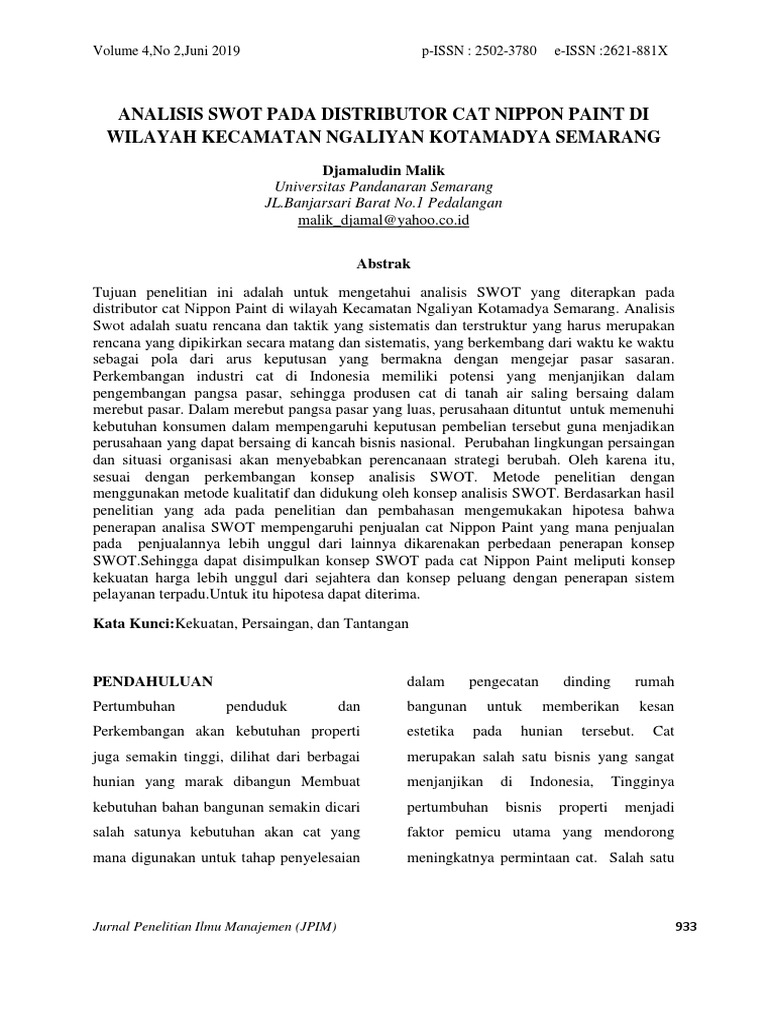 Volume 4,No 2,Juni 2019 p-ISSN : 2502-3780 e-ISSN :2621-881X

ANALISIS SWOT PADA DISTRIBUTOR CAT NIPPON PAINT DI WILAYAH KECAMATAN NGALIYAN KOTAMADYA SEMARANG

Djamaludin Malik
Universitas Pandanaran Semarang
JL.Banjarsari Barat No.1 Pedalangan
malik_djamal@yahoo.co.id

Abstrak

Tujuan penelitian ini adalah untuk mengetahui analisis SWOT yang diterapkan pada distributor cat Nippon Paint di wilayah Kecamatan Ngaliyan Kotamadya Semarang. Analisis Swot adalah suatu rencana dan taktik yang sistematis dan terstruktur yang harus merupakan rencana yang dipikirkan secara matang dan sistematis, yang berkembang dari waktu ke waktu sebagai pola dari arus keputusan yang bermakna dengan mengejar pasar sasaran. Perkembangan industri cat di Indonesia memiliki potensi yang menjanjikan dalam pengembangan pangsa pasar, sehingga produsen cat di tanah air saling bersaing dalam merebut pasar. Dalam merebut pangsa pasar yang luas, perusahaan dituntut untuk memenuhi kebutuhan konsumen dalam mempengaruhi keputusan pembelian tersebut guna menjadikan perusahaan yang dapat bersaing di kancah bisnis nasional. Perubahan lingkungan persaingan dan situasi organisasi akan menyebabkan perencanaan strategi berubah. Oleh karena itu, sesuai dengan perkembangan konsep analisis SWOT. Metode penelitian dengan menggunakan metode kualitatif dan didukung oleh konsep analisis SWOT. Berdasarkan hasil penelitian yang ada pada penelitian dan pembahasan mengemukakan hipotesa bahwa penerapan analisa SWOT mempengaruhi penjualan cat Nippon Paint yang mana penjualan pada penjualannya lebih unggul dari lainnya dikarenakan perbedaan penerapan konsep SWOT.Sehingga dapat disimpulkan konsep SWOT pada cat Nippon Paint meliputi konsep kekuatan harga lebih unggul dari sejahtera dan konsep peluang dengan penerapan sistem pelayanan terpadu.Untuk itu hipotesa dapat diterima.

Kata Kunci:Kekuatan, Persaingan, dan Tantangan

PENDAHULUAN
Pertumbuhan penduduk dan Perkembangan akan kebutuhan properti juga semakin tinggi, dilihat dari berbagai hunian yang marak dibangun Membuat kebutuhan bahan bangunan semakin dicari salah satunya kebutuhan akan cat yang mana digunakan untuk tahap penyelesaian

dalam pengecatan dinding rumah bangunan untuk memberikan kesan estetika pada hunian tersebut. Cat merupakan salah satu bisnis yang sangat menjanjikan di Indonesia, Tingginya pertumbuhan bisnis properti menjadi faktor pemicu utama yang mendorong meningkatnya permintaan cat. Salah satu

Jurnal Penelitian Ilmu Manajemen (JPIM) 933